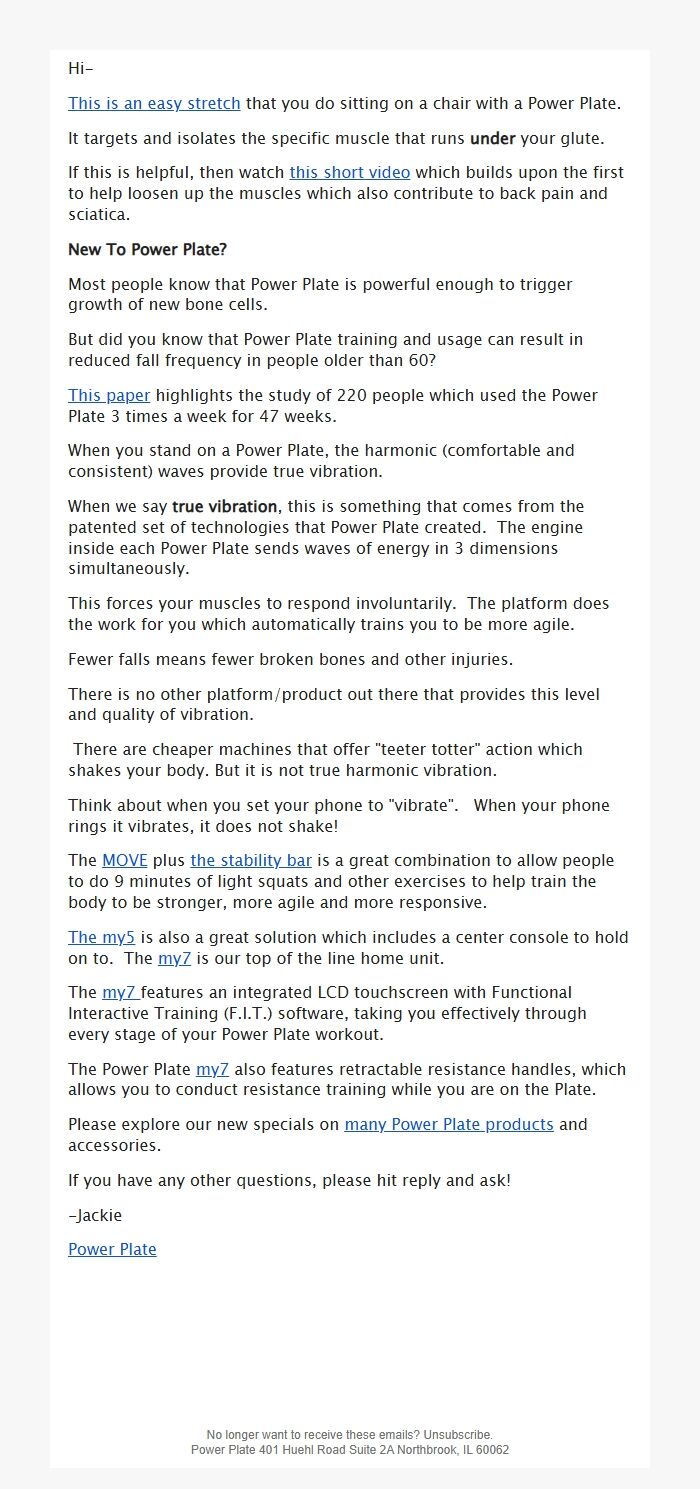 Hi-

This is an easy stretch that you do sitting on a chair with a Power Plate.

It targets and isolates the specific muscle that runs under your glute.

If this is helpful, then watch this short video which builds upon the first to help loosen up the muscles which also contribute to back pain and sciatica.

New To Power Plate?

Most people know that Power Plate is powerful enough to trigger growth of new bone cells.

But did you know that Power Plate training and usage can result in reduced fall frequency in people older than 60?

This paper highlights the study of 220 people which used the Power Plate 3 times a week for 47 weeks.

When you stand on a Power Plate, the harmonic (comfortable and consistent) waves provide true vibration.

When we say true vibration, this is something that comes from the patented set of technologies that Power Plate created. The engine inside each Power Plate sends waves of energy in 3 dimensions simultaneously.

This forces your muscles to respond involuntarily. The platform does the work for you which automatically trains you to be more agile.

Fewer falls means fewer broken bones and other injuries.

There is no other platform/product out there that provides this level and quality of vibration.

There are cheaper machines that offer "teeter totter" action which shakes your body. But it is not true harmonic vibration.

Think about when you set your phone to "vibrate". When your phone rings it vibrates, it does not shake!

The MOVE plus the stability bar is a great combination to allow people to do 9 minutes of light squats and other exercises to help train the body to be stronger, more agile and more responsive.

The my5 is also a great solution which includes a center console to hold on to. The my7 is our top of the line home unit.

The my7 features an integrated LCD touchscreen with Functional Interactive Training (F.I.T.) software, taking you effectively through every stage of your Power Plate workout.

The Power Plate my7 also features retractable resistance handles, which allows you to conduct resistance training while you are on the Plate.

Please explore our new specials on many Power Plate products and accessories.

If you have any other questions, please hit reply and ask!

-Jackie

Power Plate

No longer want to receive these emails? Unsubscribe.
Power Plate 401 Huehl Road Suite 2A Northbrook, IL 60062